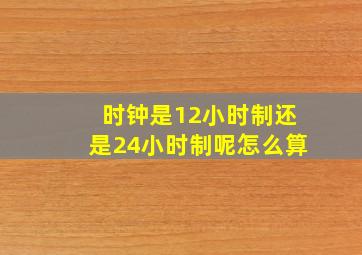 时钟是12小时制还是24小时制呢怎么算